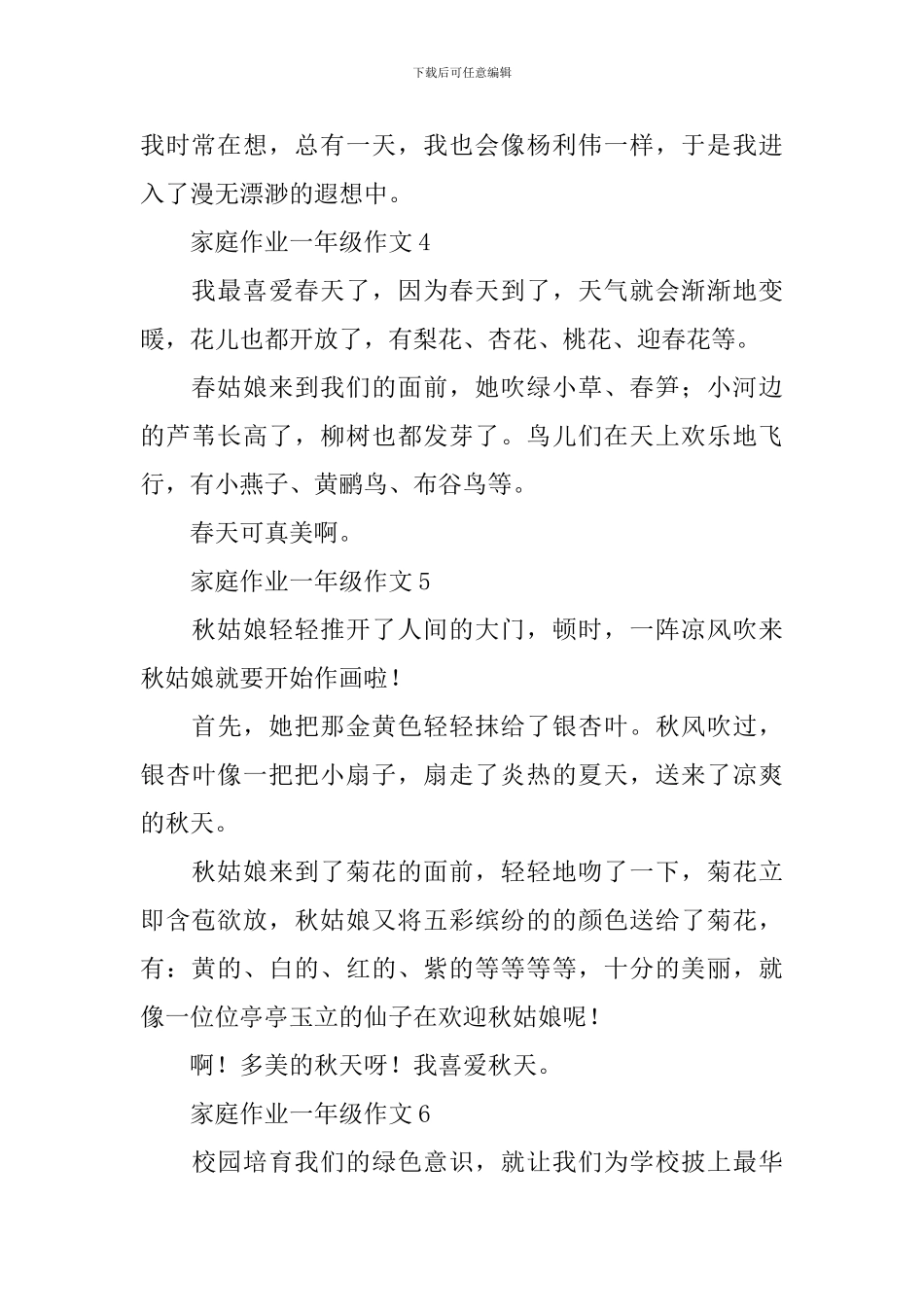 下载后可任意编辑

我时常在想，总有一天，我也会像杨利伟一样，于是我进入了漫无漂渺的遐想中。

家庭作业一年级作文 4

我最喜爱春天了，因为春天到了，天气就会渐渐地变暖，花儿也都开放了，有梨花、杏花、桃花、迎春花等。

春姑娘来到我们的面前，她吹绿小草、春笋；小河边的芦苇长高了，柳树也都发芽了。鸟儿们在天上欢乐地飞行，有小燕子、黄鹂鸟、布谷鸟等。

春天可真美啊。

家庭作业一年级作文 5

秋姑娘轻轻推开了人间的大门，顿时，一阵凉风吹来秋姑娘就要开始作画啦！

首先，她把那金黄色轻轻抹给了银杏叶。秋风吹过，银杏叶像一把把小扇子，扇走了炎热的夏天，送来了凉爽的秋天。

秋姑娘来到了菊花的面前，轻轻地吻了一下，菊花立即含苞欲放，秋姑娘又将五彩缤纷的的颜色送给了菊花，有：黄的、白的、红的、紫的等等等等，十分的美丽，就像一位位亭亭玉立的仙子在欢迎秋姑娘呢！

啊！多美的秋天呀！我喜爱秋天。

家庭作业一年级作文 6

校园培育我们的绿色意识，就让我们为学校披上最华